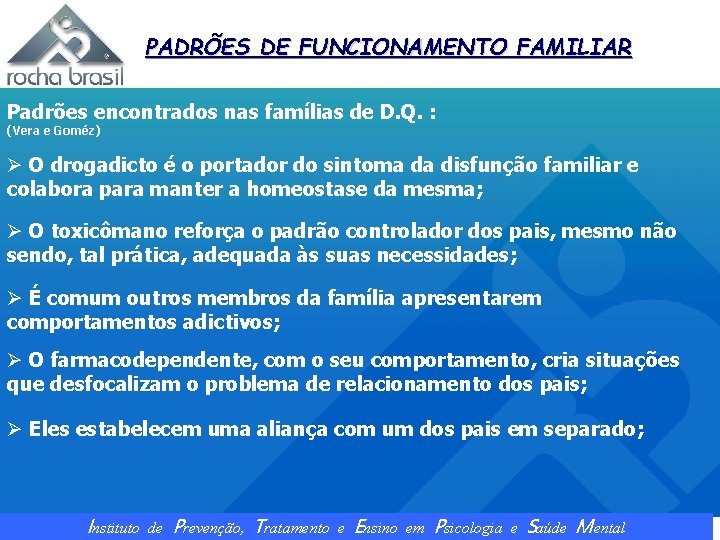 rocha brasil

PADRÕES DE FUNCIONAMENTO FAMILIAR

Padrões encontrados nas famílias de D.Q. :
(Vera e Goméz)

➢ O drogadicto é o portador do sintoma da disfunção familiar e colabora para manter a homeostase da mesma;

➢ O toxicômano reforça o padrão controlador dos pais, mesmo não sendo, tal prática, adequada às suas necessidades;

➢ É comum outros membros da família apresentarem comportamentos adictivos;

➢ O farmacodependente, com o seu comportamento, cria situações que desfocalizam o problema de relacionamento dos pais;

➢ Eles estabelecem uma aliança com um dos pais em separado;

Instituto de Prevenção, Tratamento e Ensino em Psicologia e Saúde Mental